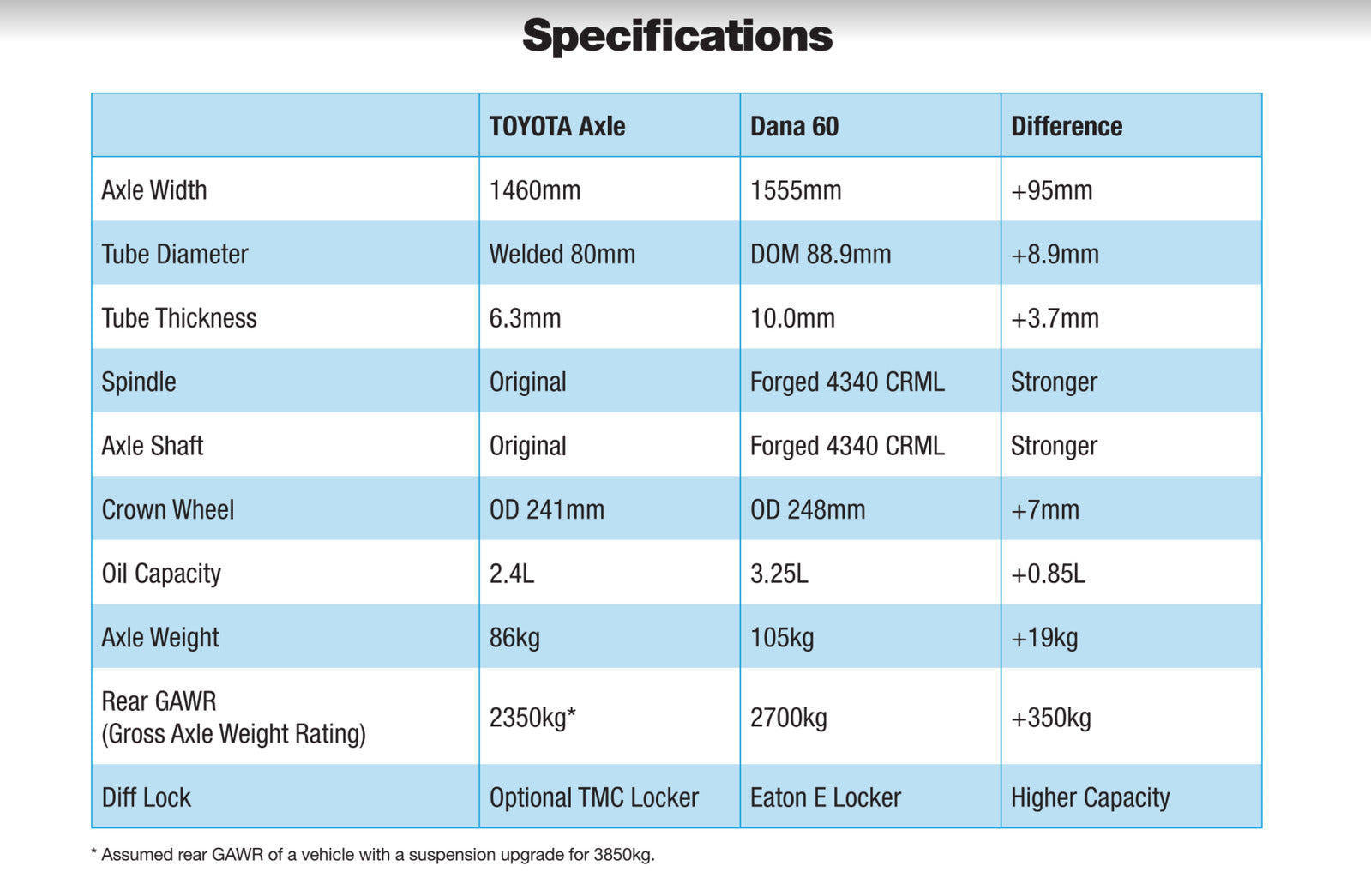 Specifications

|  | TOYOTA Axle | Dana 60 | Difference |
|---|---|---|---|
| Axle Width | 1460mm | 1555mm | +95mm |
| Tube Diameter | Welded 80mm | DOM 88.9mm | +8.9mm |
| Tube Thickness | 6.3mm | 10.0mm | +3.7mm |
| Spindle | Original | Forged 4340 CRML | Stronger |
| Axle Shaft | Original | Forged 4340 CRML | Stronger |
| Crown Wheel | OD 241mm | OD 248mm | +7mm |
| Oil Capacity | 2.4L | 3.25L | +0.85L |
| Axle Weight | 86kg | 105kg | +19kg |
| Rear GAWR (Gross Axle Weight Rating) | 2350kg* | 2700kg | +350kg |
| Diff Lock | Optional TMC Locker | Eaton E Locker | Higher Capacity |

* Assumed rear GAWR of a vehicle with a suspension upgrade for 3850kg.